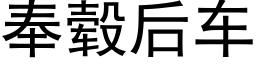 奉毂后车